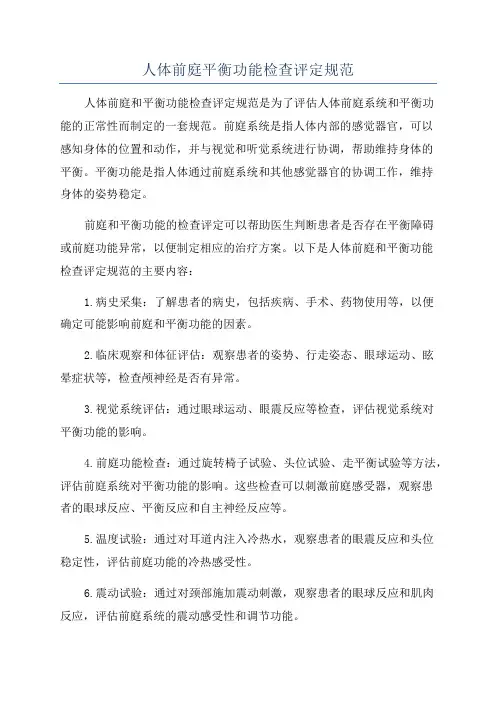 人体前庭平衡功能检查评定规范

人体前庭和平衡功能检查评定规范是为了评估人体前庭系统和平衡功能的正常性而制定的一套规范。前庭系统是指人体内部的感觉器官，可以感知身体的位置和动作，并与视觉和听觉系统进行协调，帮助维持身体的平衡。平衡功能是指人体通过前庭系统和其他感觉器官的协调工作，维持身体的姿势稳定。

前庭和平衡功能的检查评定可以帮助医生判断患者是否存在平衡障碍或前庭功能异常，以便制定相应的治疗方案。以下是人体前庭和平衡功能检查评定规范的主要内容：

1.病史采集：了解患者的病史，包括疾病、手术、药物使用等，以便确定可能影响前庭和平衡功能的因素。

2.临床观察和体征评估：观察患者的姿势、行走姿态、眼球运动、眩晕症状等，检查颅神经是否有异常。

3.视觉系统评估：通过眼球运动、眼震反应等检查，评估视觉系统对平衡功能的影响。

4.前庭功能检查：通过旋转椅子试验、头位试验、走平衡试验等方法，评估前庭系统对平衡功能的影响。这些检查可以刺激前庭感受器，观察患者的眼球反应、平衡反应和自主神经反应等。

5.温度试验：通过对耳道内注入冷热水，观察患者的眼震反应和头位稳定性，评估前庭功能的冷热感受性。

6.震动试验：通过对颈部施加震动刺激，观察患者的眼球反应和肌肉反应，评估前庭系统的震动感受性和调节功能。